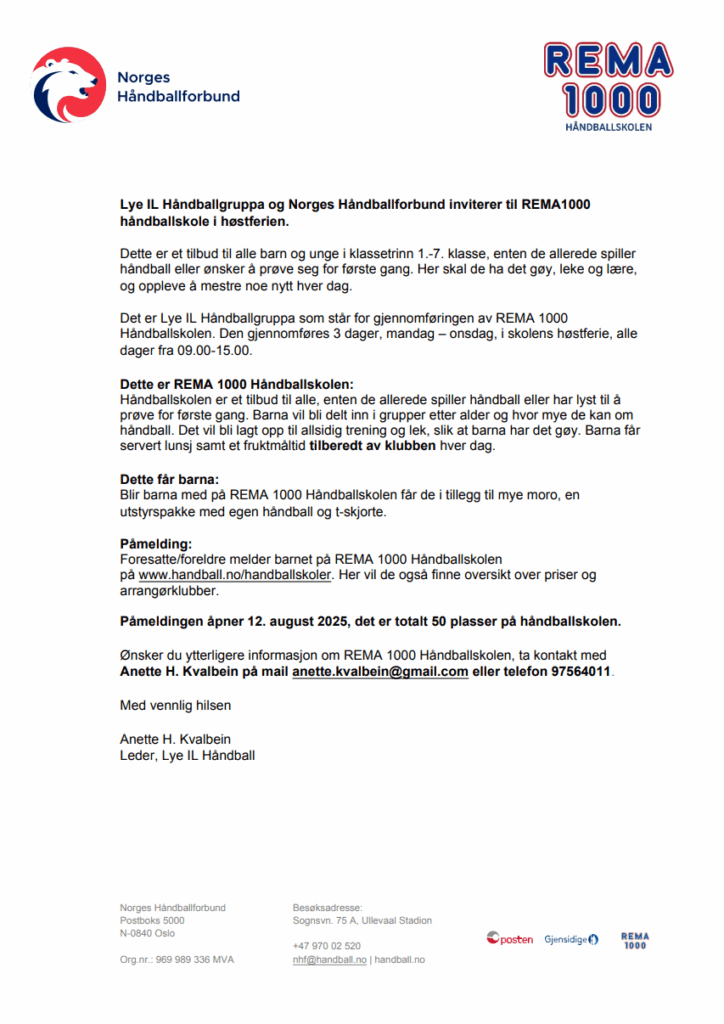 Norges Håndballforbund

REMA 1000
HÅNDBALLSKOLEN

Lye IL Håndballgruppa og Norges Håndballforbund inviterer til REMA1000 håndballskole i høstferien.

Dette er et tilbud til alle barn og unge i klassetrinn 1.-7. klasse, enten de allerede spiller håndball eller ønsker å prøve seg for første gang. Her skal de ha det gøy, leke og lære, og oppleve å mestre noe nytt hver dag.

Det er Lye IL Håndballgruppa som står for gjennomføringen av REMA 1000 Håndballskolen. Den gjennomføres 3 dager, mandag – onsdag, i skolens høstferie, alle dager fra 09.00-15.00.

Dette er REMA 1000 Håndballskolen:
Håndballskolen er et tilbud til alle, enten de allerede spiller håndball eller har lyst til å prøve for første gang. Barna vil bli delt inn i grupper etter alder og hvor mye de kan om håndball. Det vil bli lagt opp til allsidig trening og lek, slik at barna har det gøy. Barna får servert lunsj samt et fruktmåltid tilberedt av klubben hver dag.

Dette får barna:
Blir barna med på REMA 1000 Håndballskolen får de i tillegg til mye moro, en utstyrspakke med egen håndball og t-skjorte.

Påmelding:
Foresatte/foreldre melder barnet på REMA 1000 Håndballskolen på www.handball.no/handballskoler. Her vil de også finne oversikt over priser og arrangørklubber.

Påmeldingen åpner 12. august 2025, det er totalt 50 plasser på håndballskolen.

Ønsker du ytterligere informasjon om REMA 1000 Håndballskolen, ta kontakt med Anette H. Kvalbein på mail anette.kvalbein@gmail.com eller telefon 97564011.

Med vennlig hilsen

Anette H. Kvalbein
Leder, Lye IL Håndball

Norges Håndballforbund
Postboks 5000
N-0840 Oslo

Org.nr.: 969 989 336 MVA

Besøksadresse:
Sognsvn. 75 A, Ullevaal Stadion

+47 970 02 520
nhf@handball.no | handball.no

posten Gjensidige REMA 1000